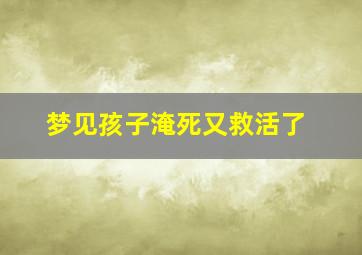 梦见孩子淹死又救活了